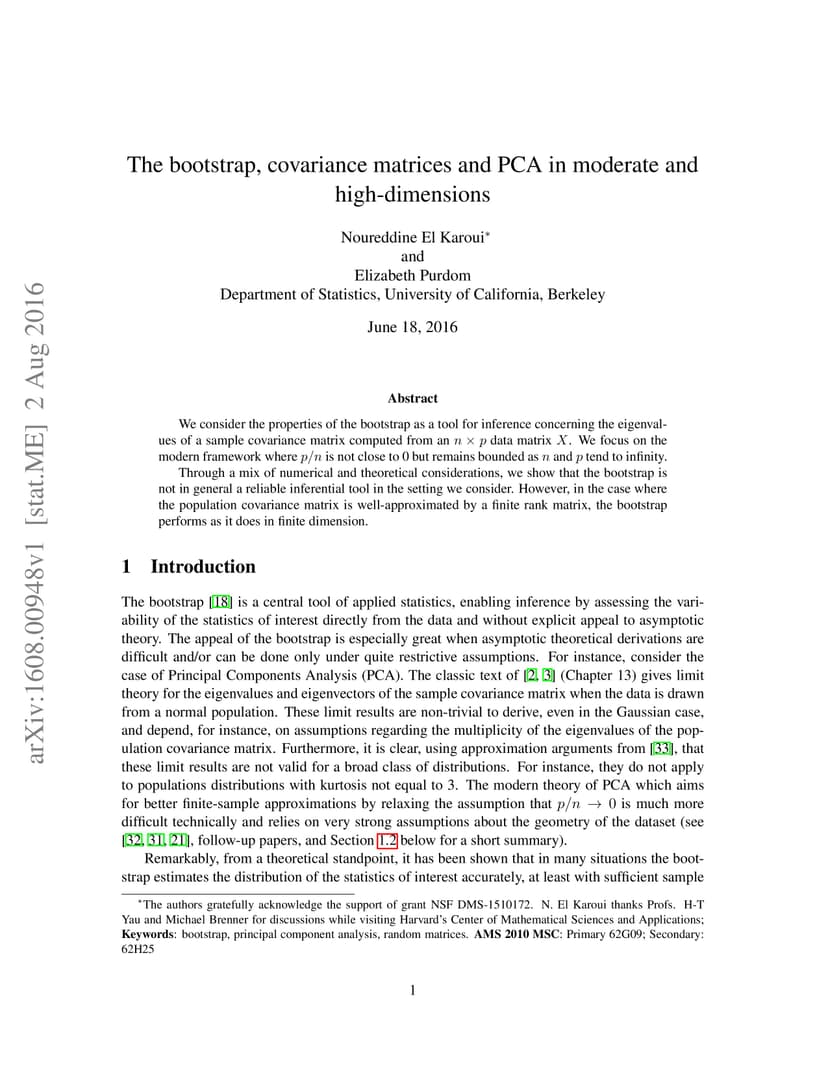 arXiv:1608.00948v1 [stat.ME] 2 Aug 2016

The bootstrap, covariance matrices and PCA in moderate and high-dimensions

Noureddine El Karoui*
and
Elizabeth Purdom
Department of Statistics, University of California, Berkeley

June 18, 2016

Abstract

We consider the properties of the bootstrap as a tool for inference concerning the eigenvalues of a sample covariance matrix computed from an $n \times p$ data matrix $X$. We focus on the modern framework where $p/n$ is not close to 0 but remains bounded as $n$ and $p$ tend to infinity.

Through a mix of numerical and theoretical considerations, we show that the bootstrap is not in general a reliable inferential tool in the setting we consider. However, in the case where the population covariance matrix is well-approximated by a finite rank matrix, the bootstrap performs as it does in finite dimension.

1 Introduction

The bootstrap [18] is a central tool of applied statistics, enabling inference by assessing the variability of the statistics of interest directly from the data and without explicit appeal to asymptotic theory. The appeal of the bootstrap is especially great when asymptotic theoretical derivations are difficult and/or can be done only under quite restrictive assumptions. For instance, consider the case of Principal Components Analysis (PCA). The classic text of [2, 3] (Chapter 13) gives limit theory for the eigenvalues and eigenvectors of the sample covariance matrix when the data is drawn from a normal population. These limit results are non-trivial to derive, even in the Gaussian case, and depend, for instance, on assumptions regarding the multiplicity of the eigenvalues of the population covariance matrix. Furthermore, it is clear, using approximation arguments from [33], that these limit results are not valid for a broad class of distributions. For instance, they do not apply to populations distributions with kurtosis not equal to 3. The modern theory of PCA which aims for better finite-sample approximations by relaxing the assumption that $p/n \to 0$ is much more difficult technically and relies on very strong assumptions about the geometry of the dataset (see [32, 31, 21], follow-up papers, and Section 1.2 below for a short summary).

Remarkably, from a theoretical standpoint, it has been shown that in many situations the bootstrap estimates the distribution of the statistics of interest accurately, at least with sufficient sample

*The authors gratefully acknowledge the support of grant NSF DMS-1510172. N. El Karoui thanks Profs. H-T Yau and Michael Brenner for discussions while visiting Harvard's Center of Mathematical Sciences and Applications; Keywords: bootstrap, principal component analysis, random matrices. AMS 2010 MSC: Primary 62G09; Secondary: 62H25

1